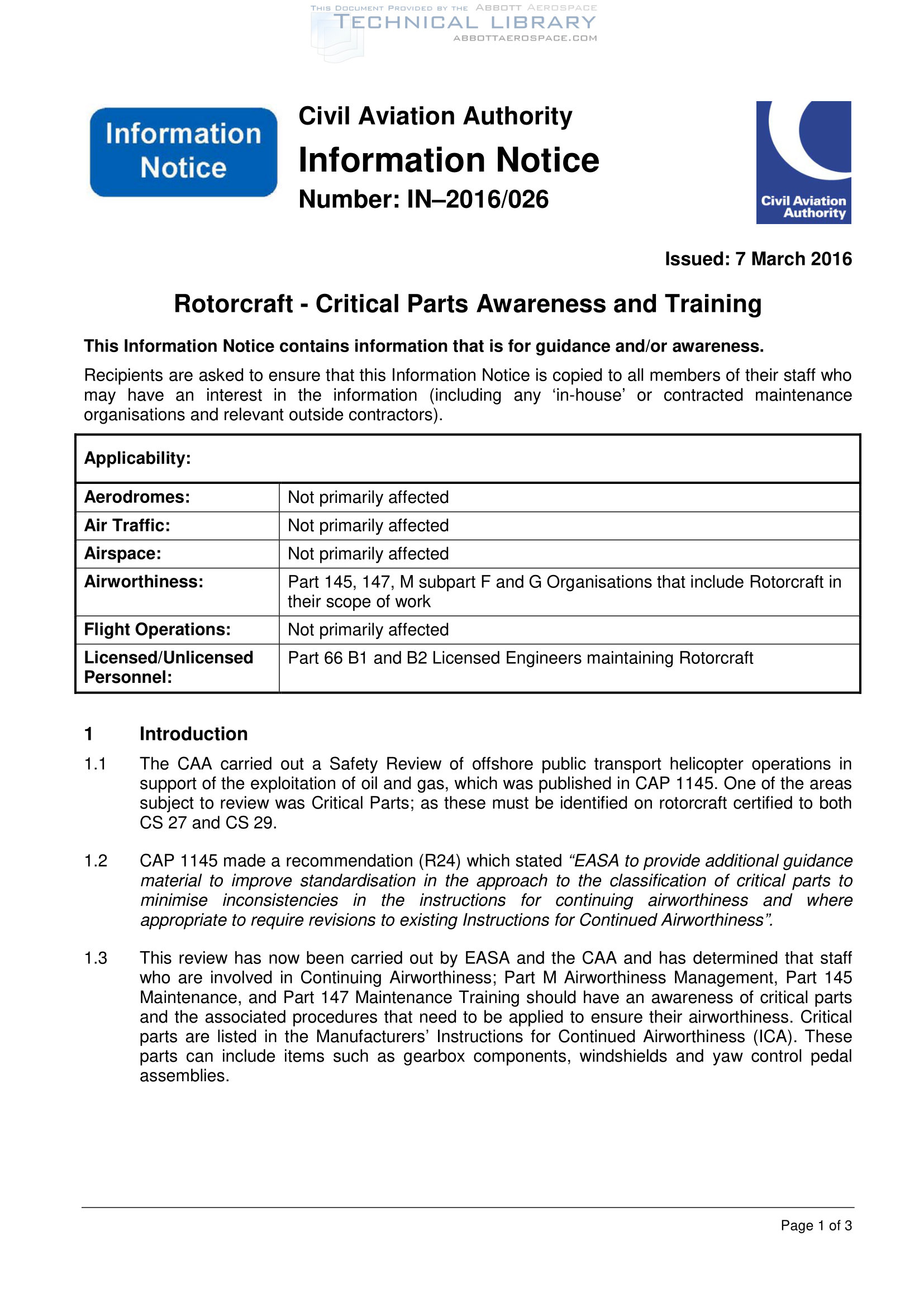 THIS DOCUMENT PROVIDED BY THE ABBOTT AEROSPACE
TECHNICAL LIBRARY
ABBOTTAEROSPACE.COM

Information Notice

Civil Aviation Authority
Information Notice
Number: IN–2016/026

Civil Aviation Authority

Issued: 7 March 2016

Rotorcraft - Critical Parts Awareness and Training

This Information Notice contains information that is for guidance and/or awareness.

Recipients are asked to ensure that this Information Notice is copied to all members of their staff who may have an interest in the information (including any ‘in-house’ or contracted maintenance organisations and relevant outside contractors).

| Applicability: | |
|---|---|
| Aerodromes: | Not primarily affected |
| Air Traffic: | Not primarily affected |
| Airspace: | Not primarily affected |
| Airworthiness: | Part 145, 147, M subpart F and G Organisations that include Rotorcraft in their scope of work |
| Flight Operations: | Not primarily affected |
| Licensed/Unlicensed Personnel: | Part 66 B1 and B2 Licensed Engineers maintaining Rotorcraft |

1 Introduction

1.1 The CAA carried out a Safety Review of offshore public transport helicopter operations in support of the exploitation of oil and gas, which was published in CAP 1145. One of the areas subject to review was Critical Parts; as these must be identified on rotorcraft certified to both CS 27 and CS 29.

1.2 CAP 1145 made a recommendation (R24) which stated “EASA to provide additional guidance material to improve standardisation in the approach to the classification of critical parts to minimise inconsistencies in the instructions for continuing airworthiness and where appropriate to require revisions to existing Instructions for Continued Airworthiness”.

1.3 This review has now been carried out by EASA and the CAA and has determined that staff who are involved in Continuing Airworthiness; Part M Airworthiness Management, Part 145 Maintenance, and Part 147 Maintenance Training should have an awareness of critical parts and the associated procedures that need to be applied to ensure their airworthiness. Critical parts are listed in the Manufacturers’ Instructions for Continued Airworthiness (ICA). These parts can include items such as gearbox components, windshields and yaw control pedal assemblies.

Page 1 of 3